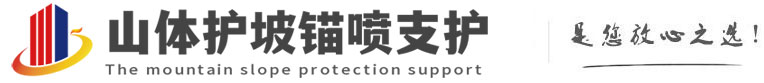 山体护坡锚喷支护
The mountain slope protection support

是您放心之选!